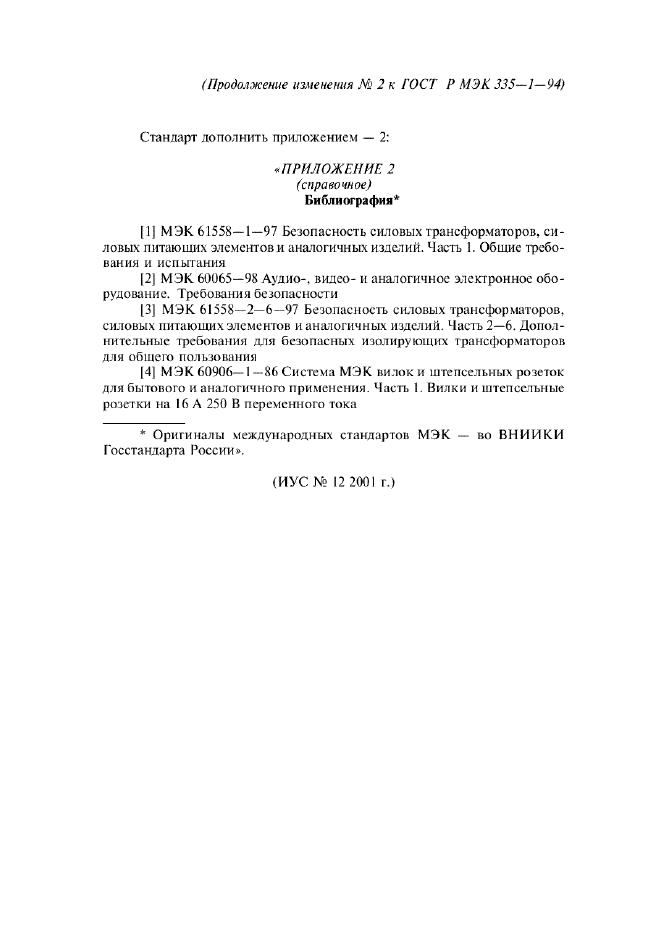 (Продолжение изменения № 2 к ГОСТ Р МЭК 335—1—94)

Стандарт дополнить приложением — 2:

«ПРИЛОЖЕНИЕ 2
(справочное)
Библиография*

[1] МЭК 61558—1—97 Безопасность силовых трансформаторов, силовых питающих элементов и аналогичных изделий. Часть 1. Общие требования и испытания

[2] МЭК 60065—98 Аудио-, видео- и аналогичное электронное оборудование. Требования безопасности

[3] МЭК 61558—2—6—97 Безопасность силовых трансформаторов, силовых питающих элементов и аналогичных изделий. Часть 2—6. Дополнительные требования для безопасных изолирующих трансформаторов для общего пользования

[4] МЭК 60906—1—86 Система МЭК вилок и штепсельных розеток для бытового и аналогичного применения. Часть 1. Вилки и штепсельные розетки на 16 А 250 В переменного тока

* Оригиналы международных стандартов МЭК — во ВНИИКИ Госстандарта России».

(ИУС № 12 2001 г.)